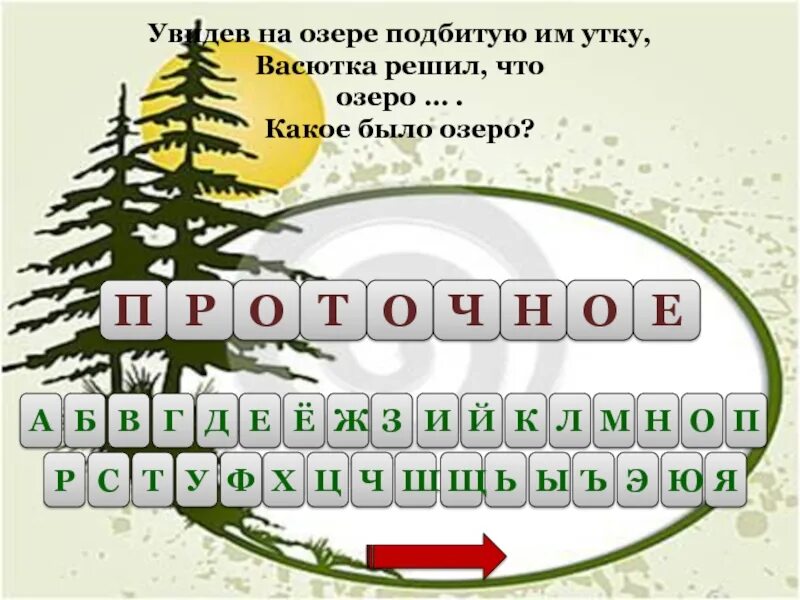 Увидев на озере подбитую им утку,
Васютка решил, что
озеро … .
Какое было озеро?

П Р О Т О Ч Н О Е

А Б В Г Д Е Ё Ж З И Й К Л М Н О П
Р С Т У Ф Х Ц Ч Ш Щ Ь Ы Ъ Э Ю Я